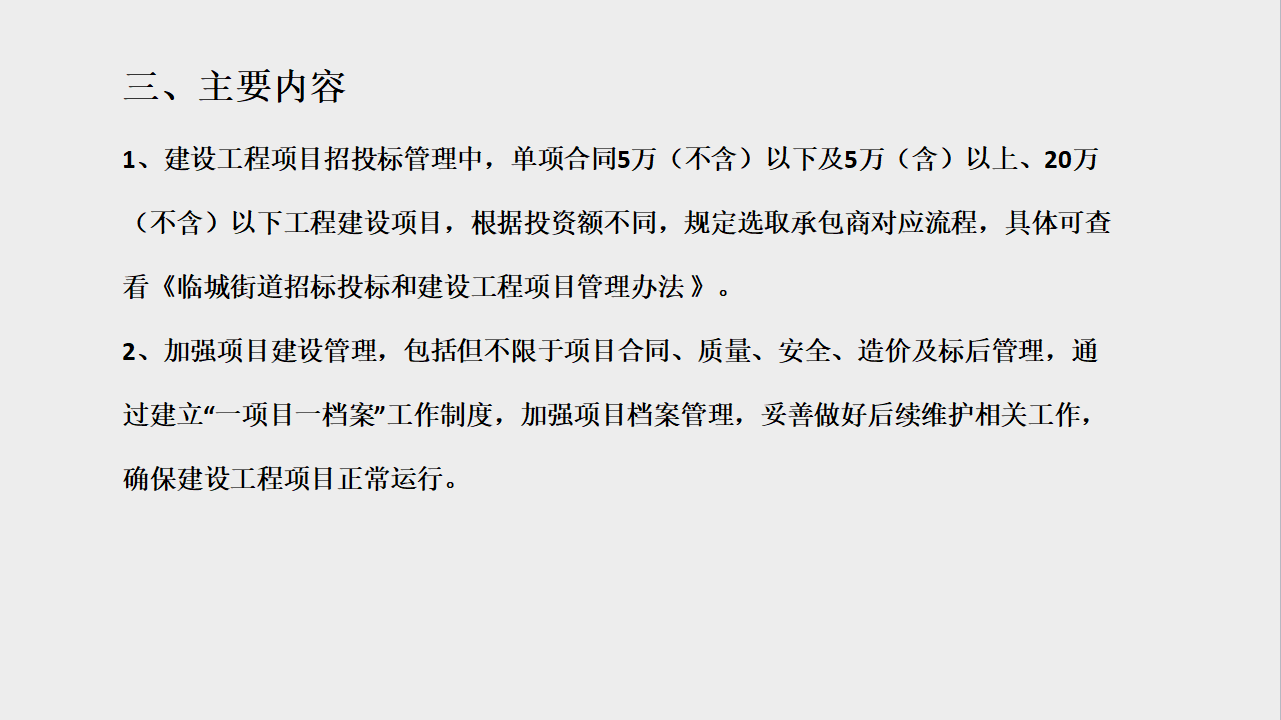 三、主要内容

1、建设工程项目招投标管理中，单项合同5万（不含）以下及5万（含）以上、20万（不含）以下工程建设项目，根据投资额不同，规定选取承包商对应流程，具体可查看《临城街道招标投标和建设工程项目管理办法》。

2、加强项目建设管理，包括但不限于项目合同、质量、安全、造价及标后管理，通过建立“一项目一档案”工作制度，加强项目档案管理，妥善做好后续维护相关工作，确保建设工程项目正常运行。